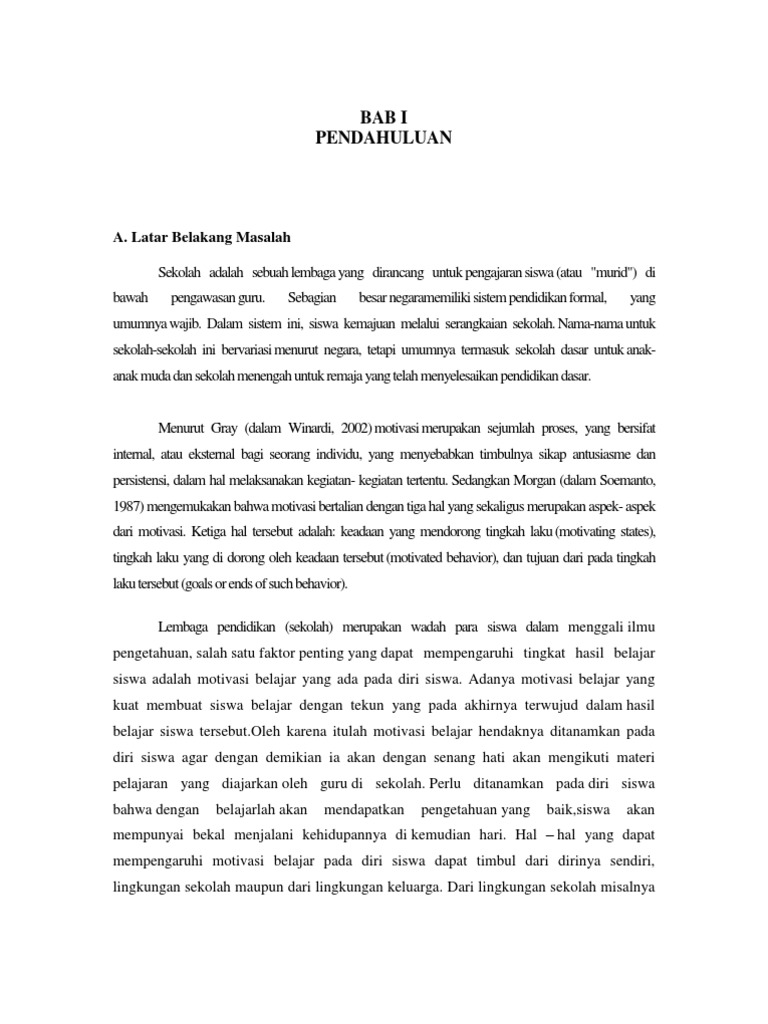 BAB I
PENDAHULUAN

A. Latar Belakang Masalah

Sekolah adalah sebuah lembaga yang dirancang untuk pengajaran siswa (atau "murid") di bawah pengawasan guru. Sebagian besar negaramemiliki sistem pendidikan formal, yang umumnya wajib. Dalam sistem ini, siswa kemajuan melalui serangkaian sekolah. Nama-nama untuk sekolah-sekolah ini bervariasi menurut negara, tetapi umumnya termasuk sekolah dasar untuk anak-anak muda dan sekolah menengah untuk remaja yang telah menyelesaikan pendidikan dasar.

Menurut Gray (dalam Winardi, 2002) motivasi merupakan sejumlah proses, yang bersifat internal, atau eksternal bagi seorang individu, yang menyebabkan timbulnya sikap antusiasme dan persistensi, dalam hal melaksanakan kegiatan- kegiatan tertentu. Sedangkan Morgan (dalam Soemanto, 1987) mengemukakan bahwa motivasi bertalian dengan tiga hal yang sekaligus merupakan aspek- aspek dari motivasi. Ketiga hal tersebut adalah: keadaan yang mendorong tingkah laku (motivating states), tingkah laku yang di dorong oleh keadaan tersebut (motivated behavior), dan tujuan dari pada tingkah laku tersebut (goals or ends of such behavior).

Lembaga pendidikan (sekolah) merupakan wadah para siswa dalam menggali ilmu pengetahuan, salah satu faktor penting yang dapat mempengaruhi tingkat hasil belajar siswa adalah motivasi belajar yang ada pada diri siswa. Adanya motivasi belajar yang kuat membuat siswa belajar dengan tekun yang pada akhirnya terwujud dalam hasil belajar siswa tersebut.Oleh karena itulah motivasi belajar hendaknya ditanamkan pada diri siswa agar dengan demikian ia akan dengan senang hati akan mengikuti materi pelajaran yang diajarkan oleh guru di sekolah. Perlu ditanamkan pada diri siswa bahwa dengan belajarlah akan mendapatkan pengetahuan yang baik,siswa akan mempunyai bekal menjalani kehidupannya di kemudian hari. Hal – hal yang dapat mempengaruhi motivasi belajar pada diri siswa dapat timbul dari dirinya sendiri, lingkungan sekolah maupun dari lingkungan keluarga. Dari lingkungan sekolah misalnya